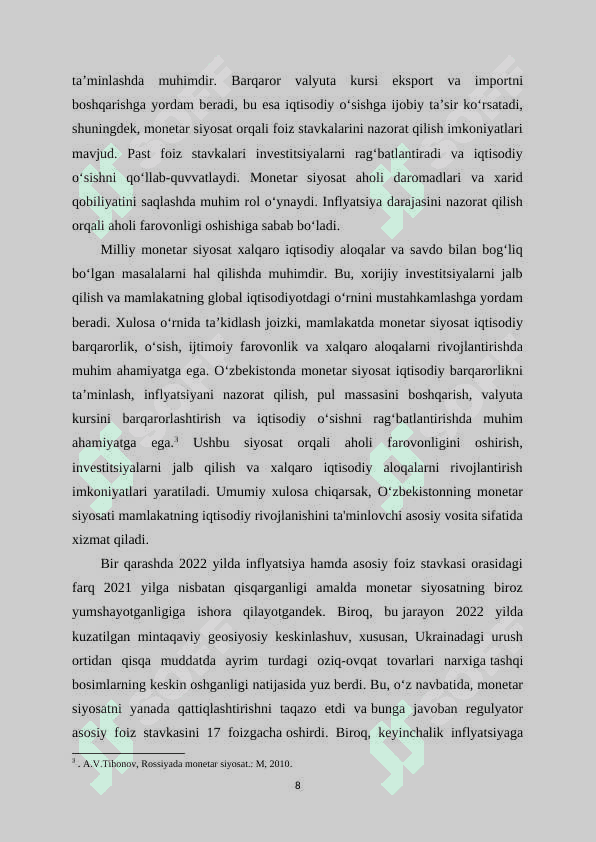 ta’minlashda muhimdir. Barqaror valyuta kursi eksport va importni boshqarishga yordam beradi, bu esa iqtisodiy o‘sishga ijobiy ta’sir ko‘rsatadi, shuningdek, monetar siyosat orqali foiz stavkalarini nazorat qilish imkoniyatlari mavjud. Past foiz stavkalari investitsiyalarni rag‘batlantiradi va iqtisodiy o‘sishni qo‘llab-quvvatlaydi. Monetar siyosat aholi daromadlari va xarid qobiliyatini saqlashda muhim rol o‘ynaydi. Inflyatsiya darajasini nazorat qilish orqali aholi farovonligi oshishiga sabab bo‘ladi.

Milliy monetar siyosat xalqaro iqtisodiy aloqalar va savdo bilan bog‘liq bo‘lgan masalalarni hal qilishda muhimdir. Bu, xorijiy investitsiyalarni jalb qilish va mamlakatning global iqtisodiyotdagi o‘rnini mustahkamlashga yordam beradi. Xulosa o‘rnida ta’kidlash joizki, mamlakatda monetar siyosat iqtisodiy barqarorlik, o‘sish, ijtimoiy farovonlik va xalqaro aloqalarni rivojlantirishda muhim ahamiyatga ega. O‘zbekistonda monetar siyosat iqtisodiy barqarorlikni ta’minlash, inflyatsiyani nazorat qilish, pul massasini boshqarish, valyuta kursini barqarorlashtirish va iqtisodiy o‘sishni rag‘batlantirishda muhim ahamiyatga ega.$^3$ Ushbu siyosat orqali aholi farovonligini oshirish, investitsiyalarni jalb qilish va xalqaro iqtisodiy aloqalarni rivojlantirish imkoniyatlari yaratiladi. Umumiy xulosa chiqarsak, O‘zbekistonning monetar siyosati mamlakatning iqtisodiy rivojlanishini ta'minlovchi asosiy vosita sifatida xizmat qiladi.

Bir qarashda 2022 yilda inflyatsiya hamda asosiy foiz stavkasi orasidagi farq 2021 yilga nisbatan qisqarganligi amalda monetar siyosatning biroz yumshayotganligiga ishora qilayotgandek. Biroq, bu jarayon 2022 yilda kuzatilgan mintaqaviy geosiyosiy keskinlashuv, xususan, Ukrainadagi urush ortidan qisqa muddatda ayrim turdagi oziq-ovqat tovarlari narxiga tashqi bosimlarning keskin oshganligi natijasida yuz berdi. Bu, o‘z navbatida, monetar siyosatni yanada qattiqlashtirishni taqazo etdi va bunga javoban regulyator asosiy foiz stavkasini 17 foizgacha oshirdi. Biroq, keyinchalik inflyatsiyaga

$^3$ . A.V.Tihonov, Rossiyada monetar siyosat.: M, 2010.

8